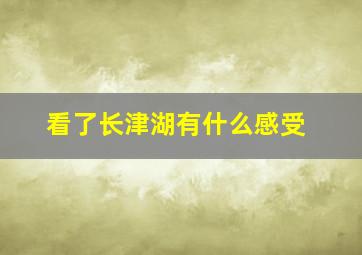 看了长津湖有什么感受